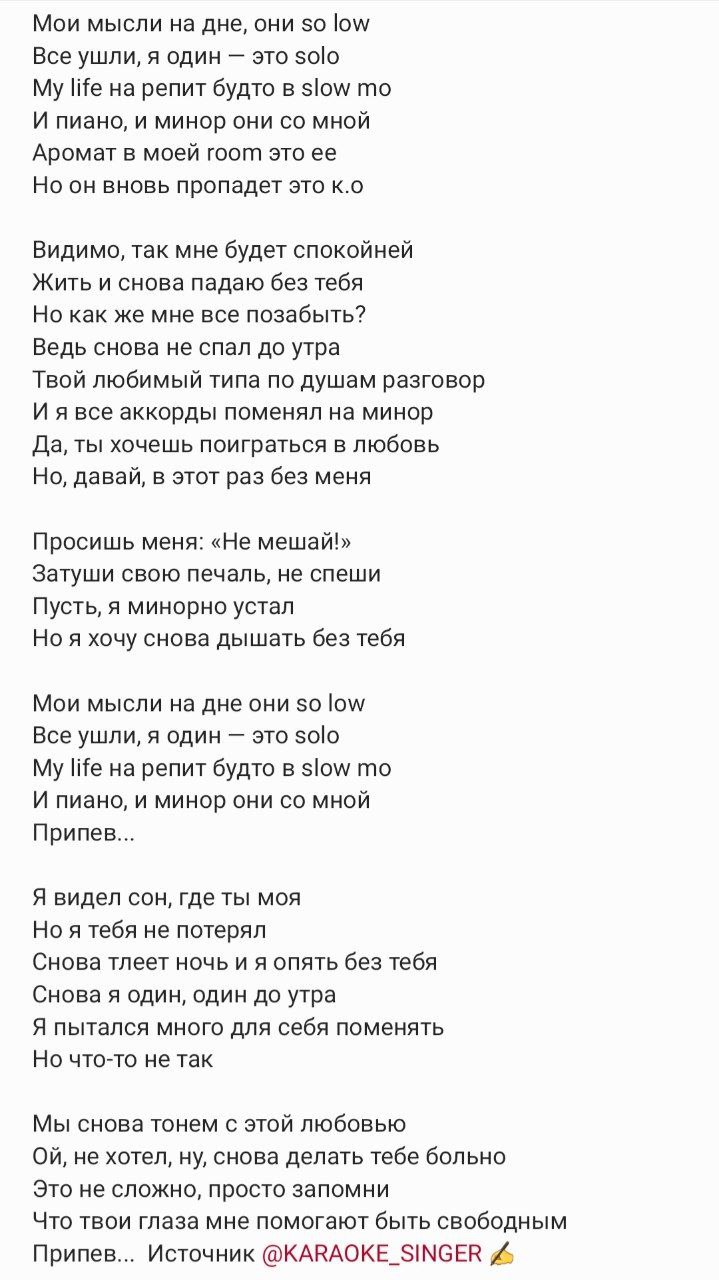 Мои мысли на дне, они so low
Все ушли, я один — это solo
My life на репит будто в slow mo
И пиано, и минор они со мной
Аромат в моей room это ее
Но он вновь пропадет это к.о

Видимо, так мне будет спокойней
Жить и снова падаю без тебя
Но как же мне все позабыть?
Ведь снова не спал до утра
Твой любимый типа по душам разговор
И я все аккорды поменял на минор
Да, ты хочешь поиграться в любовь
Но, давай, в этот раз без меня

Просишь меня: «Не мешай!»
Затуши свою печаль, не спеши
Пусть, я минорно устал
Но я хочу снова дышать без тебя

Мои мысли на дне они so low
Все ушли, я один — это solo
My life на репит будто в slow mo
И пиано, и минор они со мной
Припев...

Я видел сон, где ты моя
Но я тебя не потерял
Снова тлеет ночь и я опять без тебя
Снова я один, один до утра
Я пытался много для себя поменять
Но что-то не так

Мы снова тонем с этой любовью
Ой, не хотел, ну, снова делать тебе больно
Это не сложно, просто запомни
Что твои глаза мне помогают быть свободным
Припев... Источник @KARAOKE_SINGER ✍